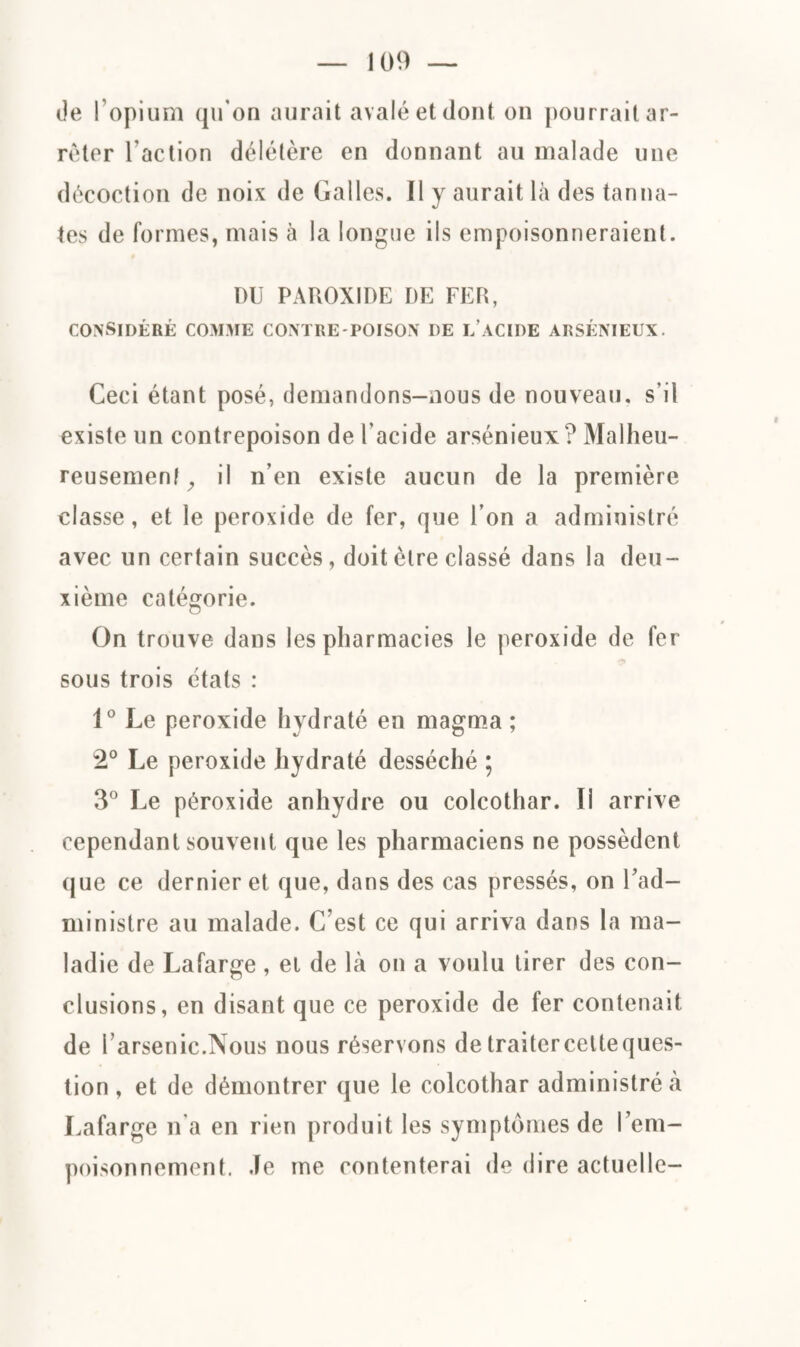 — 109 —

de l'opium qu'on aurait avalé et dont on pourrait arrêter l'action délétère en donnant au malade une décoction de noix de Galles. Il y aurait là des tannates de formes, mais à la longue ils empoisonneraient.

DU PAROXIDE DE FER,
CONSIDÉRÉ COMME CONTRE-POISON DE L'ACIDE ARSÉNIEUX.

Ceci étant posé, demandons-nous de nouveau, s'il existe un contrepoison de l'acide arsénieux? Malheureusement, il n'en existe aucun de la première classe, et le peroxide de fer, que l'on a administré avec un certain succès, doit être classé dans la deuxième catégorie.

On trouve dans les pharmacies le peroxide de fer sous trois états :

1° Le peroxide hydraté en magma ;

2° Le peroxide hydraté desséché ;

3° Le péroxide anhydre ou colcothar. Il arrive cependant souvent que les pharmaciens ne possèdent que ce dernier et que, dans des cas pressés, on l'administre au malade. C'est ce qui arriva dans la maladie de Lafarge, et de là on a voulu tirer des conclusions, en disant que ce peroxide de fer contenait de l'arsenic.Nous nous réservons de traiter cette question, et de démontrer que le colcothar administré à Lafarge n'a en rien produit les symptômes de l'empoisonnement. Je me contenterai de dire actuelle-